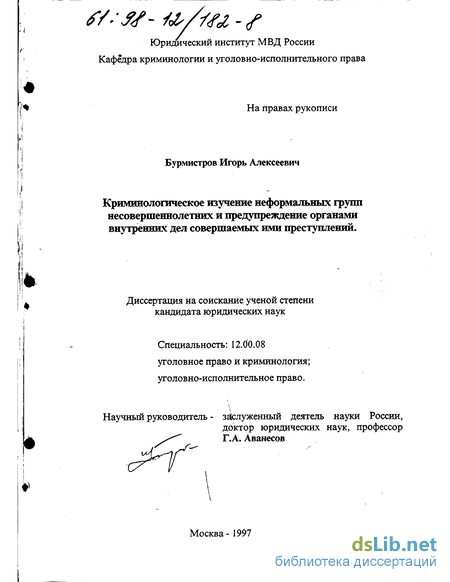 61:98-12/182-8

Юридический институт МВД России

Кафедра криминологии и уголовно-исполнительного права

На правах рукописи

Бурмистров Игорь Алексеевич

Криминологическое изучение неформальных групп несовершеннолетних и предупреждение органами внутренних дел совершаемых ими преступлений.

Диссертация на соискание ученой степени кандидата юридических наук

Специальность: 12.00.08

уголовное право и криминология;

уголовно-исполнительное право.

Научный руководитель - заслуженный деятель науки России, доктор юридических наук, профессор Г.А. Аванесов

Москва - 1997

dsLib.net
библиотека диссертаций